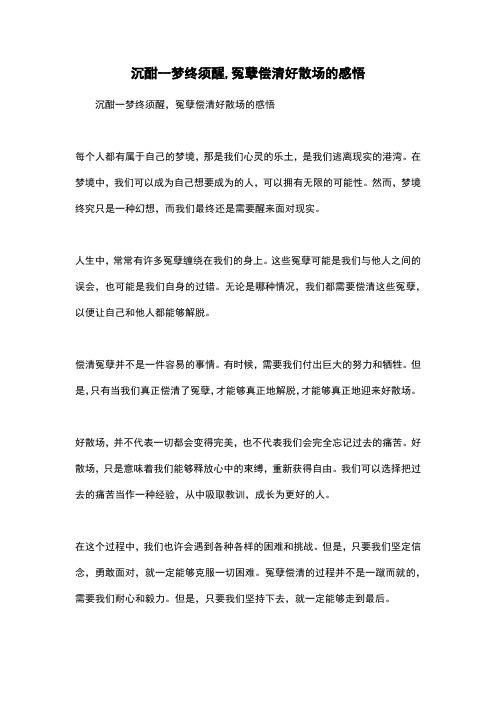 沉酣一梦终须醒,冤孽偿清好散场的感悟

沉酣一梦终须醒，冤孽偿清好散场的感悟

每个人都有属于自己的梦境，那是我们心灵的乐土，是我们逃离现实的港湾。在梦境中，我们可以成为自己想要成为的人，可以拥有无限的可能性。然而，梦境终究只是一种幻想，而我们最终还是需要醒来面对现实。

人生中，常常有许多冤孽缠绕在我们的身上。这些冤孽可能是我们与他人之间的误会，也可能是我们自身的过错。无论是哪种情况，我们都需要偿清这些冤孽，以便让自己和他人都能够解脱。

偿清冤孽并不是一件容易的事情。有时候，需要我们付出巨大的努力和牺牲。但是，只有当我们真正偿清了冤孽，才能够真正地解脱，才能够真正地迎来好散场。

好散场，并不代表一切都会变得完美，也不代表我们会完全忘记过去的痛苦。好散场，只是意味着我们能够释放心中的束缚，重新获得自由。我们可以选择把过去的痛苦当作一种经验，从中吸取教训，成长为更好的人。

在这个过程中，我们也许会遇到各种各样的困难和挑战。但是，只要我们坚定信念，勇敢面对，就一定能够克服一切困难。冤孽偿清的过程并不是一蹴而就的，需要我们耐心和毅力。但是，只要我们坚持下去，就一定能够走到最后。